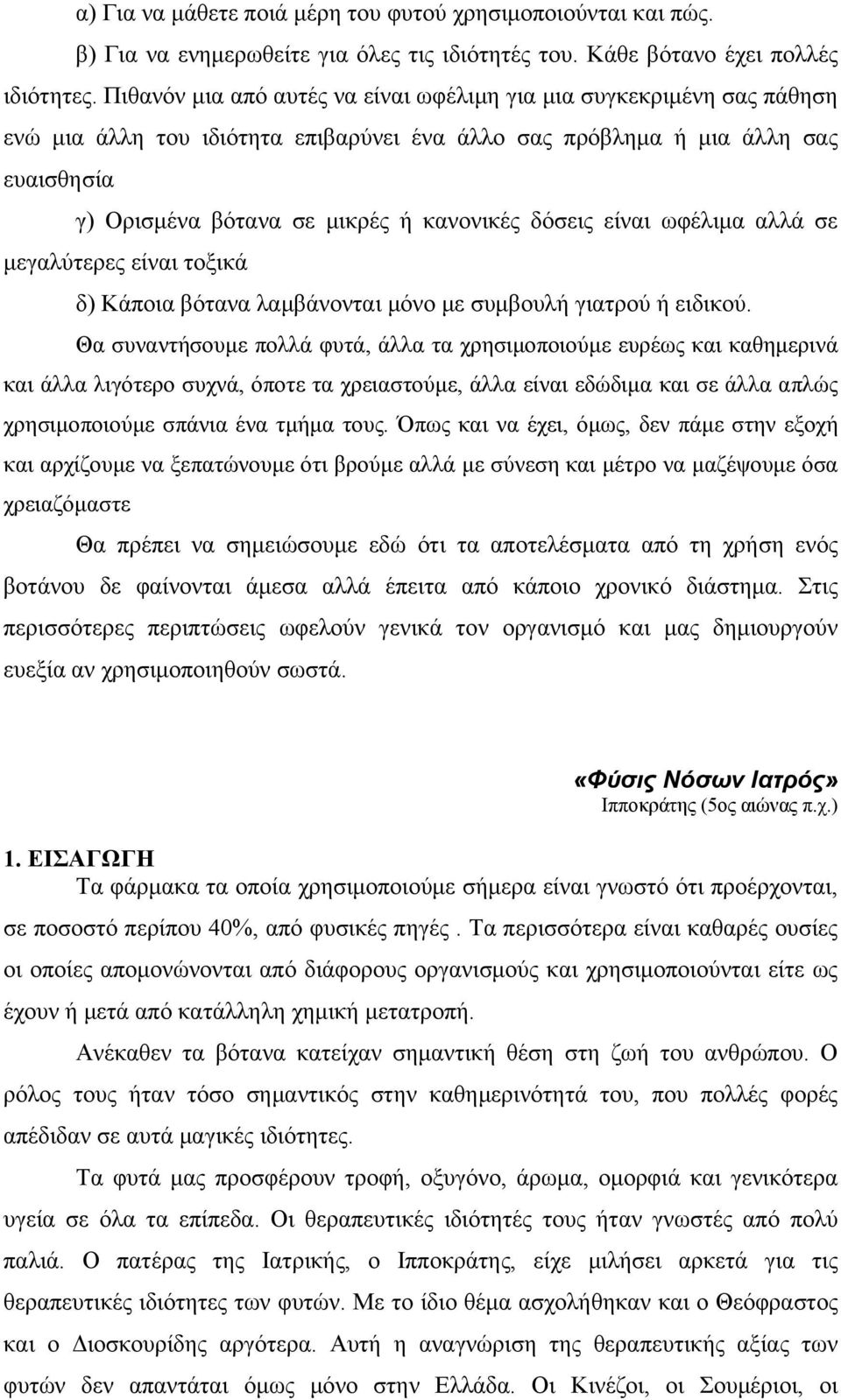 α) Για να μάθετε ποιά μέρη του φυτού χρησιμοποιούνται και πώς.

β) Για να ενημερωθείτε για όλες τις ιδιότητές του. Κάθε βότανο έχει πολλές ιδιότητες. Πιθανόν μια από αυτές να είναι ωφέλιμη για μια συγκεκριμένη σας πάθηση ενώ μια άλλη του ιδιότητα επιβαρύνει ένα άλλο σας πρόβλημα ή μια άλλη σας ευαισθησία

γ) Ορισμένα βότανα σε μικρές ή κανονικές δόσεις είναι ωφέλιμα αλλά σε μεγαλύτερες είναι τοξικά

δ) Κάποια βότανα λαμβάνονται μόνο με συμβουλή γιατρού ή ειδικού.

Θα συναντήσουμε πολλά φυτά, άλλα τα χρησιμοποιούμε ευρέως και καθημερινά και άλλα λιγότερο συχνά, όποτε τα χρειαστούμε, άλλα είναι εδώδιμα και σε άλλα απλώς χρησιμοποιούμε σπάνια ένα τμήμα τους. Όπως και να έχει, όμως, δεν πάμε στην εξοχή και αρχίζουμε να ξεπατώνουμε ότι βρούμε αλλά με σύνεση και μέτρο να μαζέψουμε όσα χρειαζόμαστε

Θα πρέπει να σημειώσουμε εδώ ότι τα αποτελέσματα από τη χρήση ενός βοτάνου δε φαίνονται άμεσα αλλά έπειτα από κάποιο χρονικό διάστημα. Στις περισσότερες περιπτώσεις ωφελούν γενικά τον οργανισμό και μας δημιουργούν ευεξία αν χρησιμοποιηθούν σωστά.

«Φύσις Νόσων Ιατρός»
Ιπποκράτης (5ος αιώνας π.χ.)

1. ΕΙΣΑΓΩΓΗ

Τα φάρμακα τα οποία χρησιμοποιούμε σήμερα είναι γνωστό ότι προέρχονται, σε ποσοστό περίπου 40%, από φυσικές πηγές . Τα περισσότερα είναι καθαρές ουσίες οι οποίες απομονώνονται από διάφορους οργανισμούς και χρησιμοποιούνται είτε ως έχουν ή μετά από κατάλληλη χημική μετατροπή.

Ανέκαθεν τα βότανα κατείχαν σημαντική θέση στη ζωή του ανθρώπου. Ο ρόλος τους ήταν τόσο σημαντικός στην καθημερινότητά του, που πολλές φορές απέδιδαν σε αυτά μαγικές ιδιότητες.

Τα φυτά μας προσφέρουν τροφή, οξυγόνο, άρωμα, ομορφιά και γενικότερα υγεία σε όλα τα επίπεδα. Οι θεραπευτικές ιδιότητές τους ήταν γνωστές από πολύ παλιά. Ο πατέρας της Ιατρικής, ο Ιπποκράτης, είχε μιλήσει αρκετά για τις θεραπευτικές ιδιότητες των φυτών. Με το ίδιο θέμα ασχολήθηκαν και ο Θεόφραστος και ο Διοσκουρίδης αργότερα. Αυτή η αναγνώριση της θεραπευτικής αξίας των φυτών δεν απαντάται όμως μόνο στην Ελλάδα. Οι Κινέζοι, οι Σουμέριοι, οι